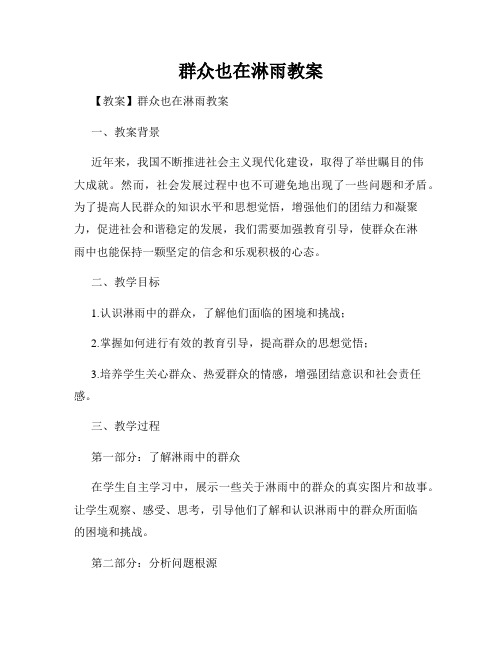 群众也在淋雨教案

【教案】群众也在淋雨教案

一、教案背景

近年来，我国不断推进社会主义现代化建设，取得了举世瞩目的伟大成就。然而，社会发展过程中也不可避免地出现了一些问题和矛盾。为了提高人民群众的知识水平和思想觉悟，增强他们的团结力和凝聚力，促进社会和谐稳定的发展，我们需要加强教育引导，使群众在淋雨中也能保持一颗坚定的信念和乐观积极的心态。

二、教学目标

1.认识淋雨中的群众，了解他们面临的困境和挑战；

2.掌握如何进行有效的教育引导，提高群众的思想觉悟；

3.培养学生关心群众、热爱群众的情感，增强团结意识和社会责任感。

三、教学过程

第一部分：了解淋雨中的群众

在学生自主学习中，展示一些关于淋雨中的群众的真实图片和故事。让学生观察、感受、思考，引导他们了解和认识淋雨中的群众所面临的困境和挑战。

第二部分：分析问题根源